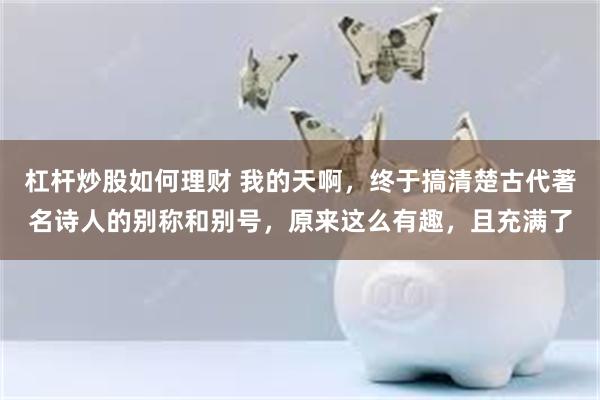 杠杆炒股如何理财 我的天啊，终于搞清楚古代著名诗人的别称和别号，原来这么有趣，且充满了